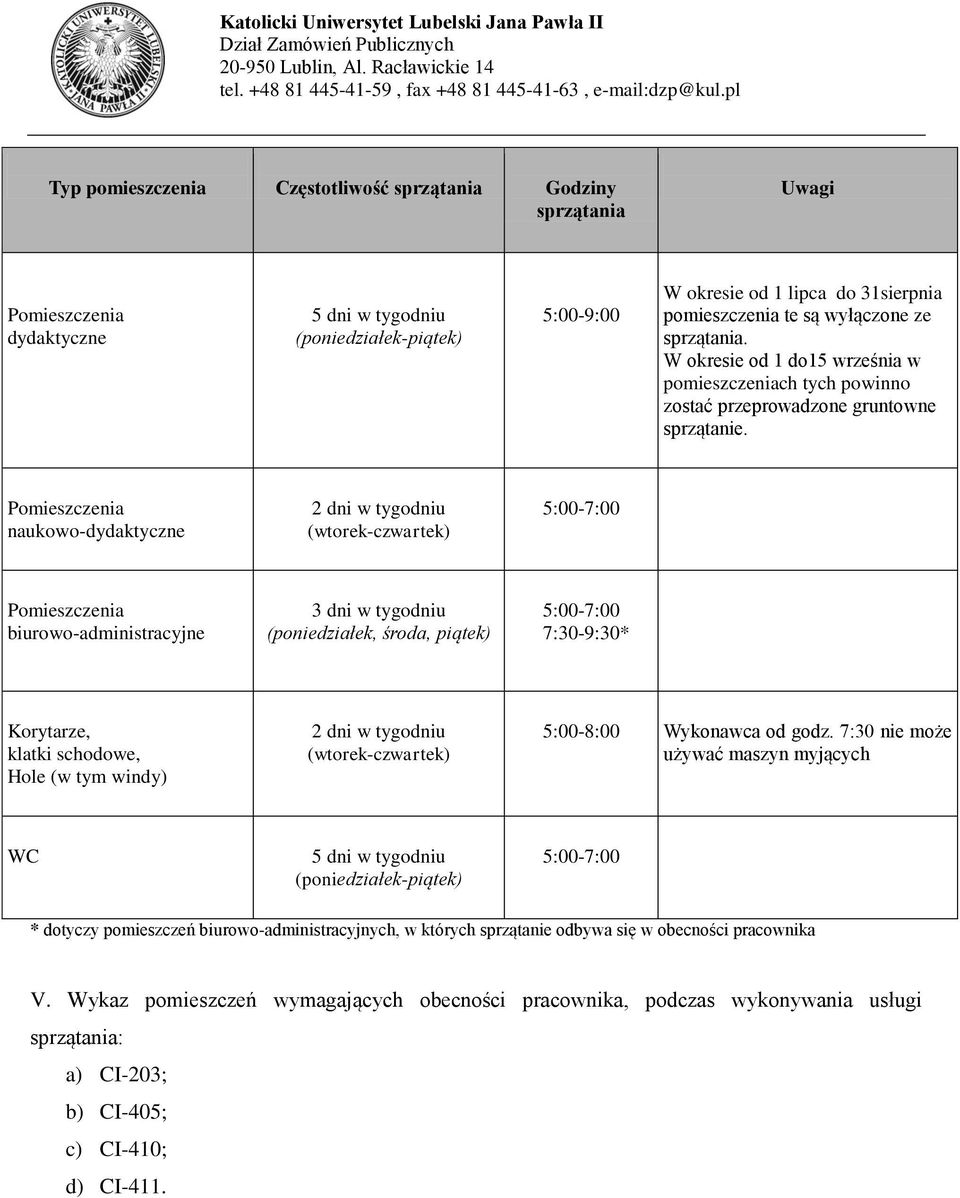 KATOLICKI UNIWERSYTET LUBELSKI JANA PAWŁA II

Katolicki Uniwersytet Lubelski Jana Pawła II
Dział Zamówień Publicznych
20-950 Lublin, Al. Racławickie 14
tel. +48 81 445-41-59 , fax +48 81 445-41-63 , e-mail:dzp@kul.pl

| Typ pomieszczenia | Częstotliwość sprzątania | Godziny sprzątania | Uwagi |
|---|---|---|---|
| Pomieszczenia dydaktyczne | 5 dni w tygodniu (poniedziałek-piątek) | 5:00-9:00 | W okresie od 1 lipca do 31sierpnia pomieszczenia te są wyłączone ze sprzątania. W okresie od 1 do15 września w pomieszczeniach tych powinno zostać przeprowadzone gruntowne sprzątanie. |
| Pomieszczenia naukowo-dydaktyczne | 2 dni w tygodniu (wtorek-czwartek) | 5:00-7:00 | |
| Pomieszczenia biurowo-administracyjne | 3 dni w tygodniu (poniedziałek, środa, piątek) | 5:00-7:00 7:30-9:30* | |
| Korytarze, klatki schodowe, Hole (w tym windy) | 2 dni w tygodniu (wtorek-czwartek) | 5:00-8:00 | Wykonawca od godz. 7:30 nie może używać maszyn myjących |
| WC | 5 dni w tygodniu (poniedziałek-piątek) | 5:00-7:00 | |

* dotyczy pomieszczeń biurowo-administracyjnych, w których sprzątanie odbywa się w obecności pracownika

V. Wykaz pomieszczeń wymagających obecności pracownika, podczas wykonywania usługi sprzątania:
a) CI-203;
b) CI-405;
c) CI-410;
d) CI-411.